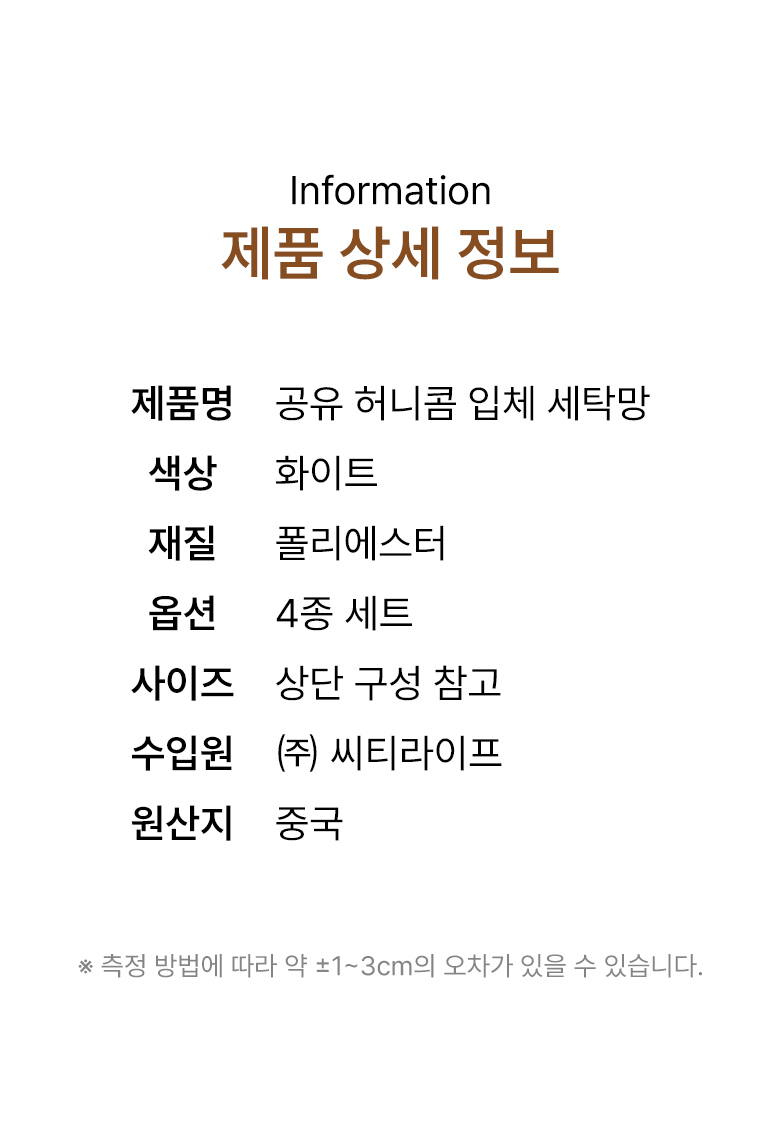 Information
제품 상세 정보

제품명 공유 허니콤 입체 세탁망
색상 화이트
재질 폴리에스터
옵션 4종 세트
사이즈 상단 구성 참고
수입원 ㈜ 씨티라이프
원산지 중국

※ 측정 방법에 따라 약 ±1~3cm의 오차가 있을 수 있습니다.